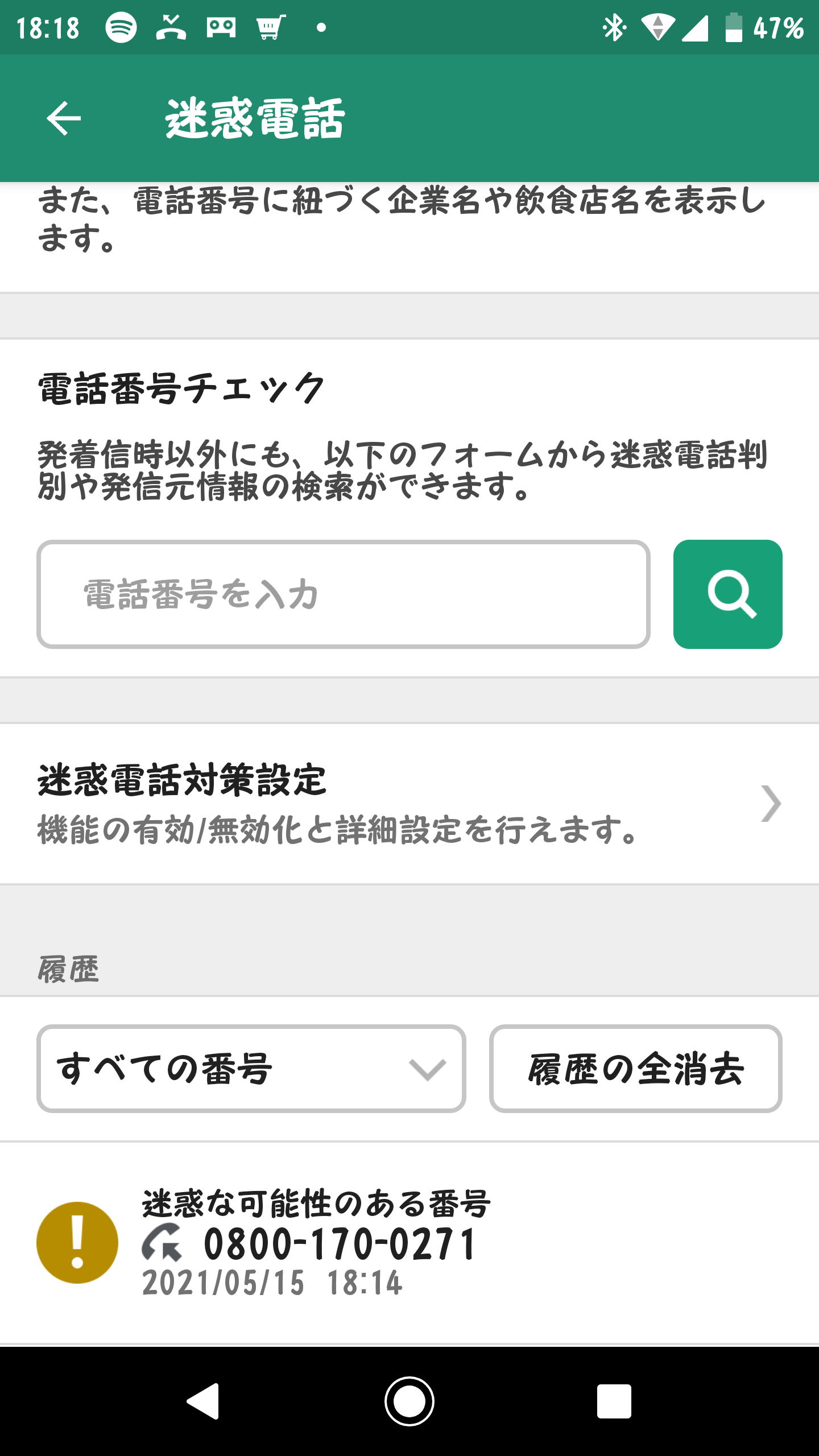 18:18

47%

迷惑電話

また、電話番号に紐づく企業名や飲食店名を表示します。

電話番号チェック

発着信時以外にも、以下のフォームから迷惑電話判別や発信元情報の検索ができます。

電話番号を入力

迷惑電話対策設定

機能の有効/無効化と詳細設定を行えます。

履歴

すべての番号

履歴の全消去

迷惑な可能性のある番号
0800-170-0271
2021/05/15 18:14